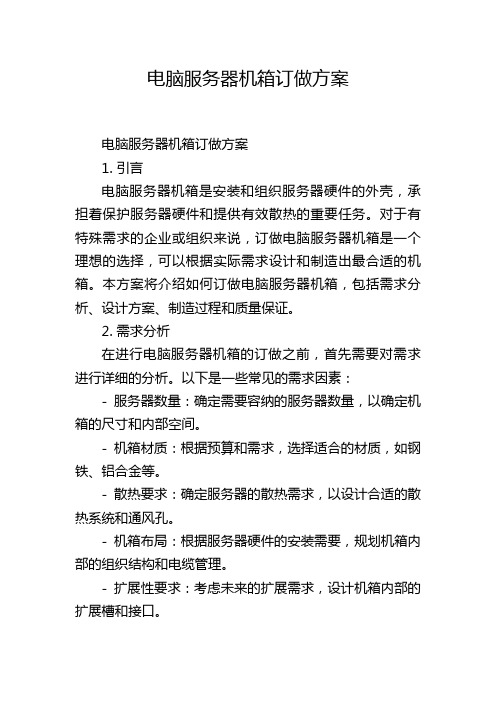 电脑服务器机箱订做方案

电脑服务器机箱订做方案

1. 引言

电脑服务器机箱是安装和组织服务器硬件的外壳，承担着保护服务器硬件和提供有效散热的重要任务。对于有特殊需求的企业或组织来说，订做电脑服务器机箱是一个理想的选择，可以根据实际需求设计和制造出最合适的机箱。本方案将介绍如何订做电脑服务器机箱，包括需求分析、设计方案、制造过程和质量保证。

2. 需求分析

在进行电脑服务器机箱的订做之前，首先需要对需求进行详细的分析。以下是一些常见的需求因素：

- 服务器数量：确定需要容纳的服务器数量，以确定机箱的尺寸和内部空间。

- 机箱材质：根据预算和需求，选择适合的材质，如钢铁、铝合金等。

- 散热要求：确定服务器的散热需求，以设计合适的散热系统和通风孔。

- 机箱布局：根据服务器硬件的安装需要，规划机箱内部的组织结构和电缆管理。

- 扩展性要求：考虑未来的扩展需求，设计机箱内部的扩展槽和接口。